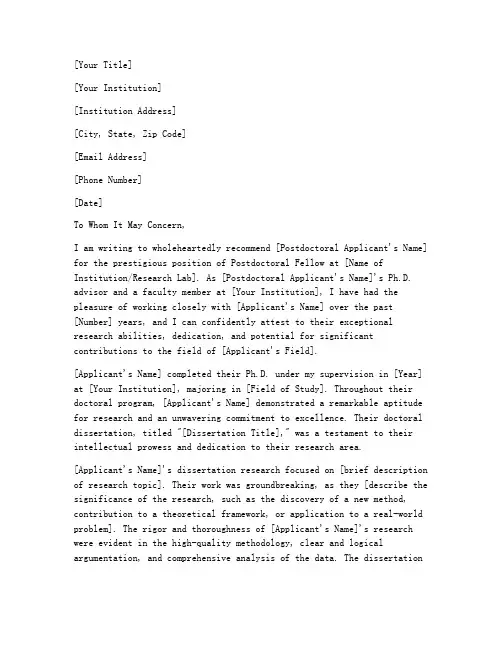 [Your Title]

[Your Institution]

[Institution Address]

[City, State, Zip Code]

[Email Address]

[Phone Number]

[Date]

To Whom It May Concern,

I am writing to wholeheartedly recommend [Postdoctoral Applicant's Name] for the prestigious position of Postdoctoral Fellow at [Name of Institution/Research Lab]. As [Postdoctoral Applicant's Name]'s Ph.D. advisor and a faculty member at [Your Institution], I have had the pleasure of working closely with [Applicant's Name] over the past [Number] years, and I can confidently attest to their exceptional research abilities, dedication, and potential for significant contributions to the field of [Applicant's Field].

[Applicant's Name] completed their Ph.D. under my supervision in [Year] at [Your Institution], majoring in [Field of Study]. Throughout their doctoral program, [Applicant's Name] demonstrated a remarkable aptitude for research and an unwavering commitment to excellence. Their doctoral dissertation, titled "[Dissertation Title]," was a testament to their intellectual prowess and dedication to their research area.

[Applicant's Name]'s dissertation research focused on [brief description of research topic]. Their work was groundbreaking, as they [describe the significance of the research, such as the discovery of a new method, contribution to a theoretical framework, or application to a real-world problem]. The rigor and thoroughness of [Applicant's Name]'s research were evident in the high-quality methodology, clear and logical argumentation, and comprehensive analysis of the data. The dissertation